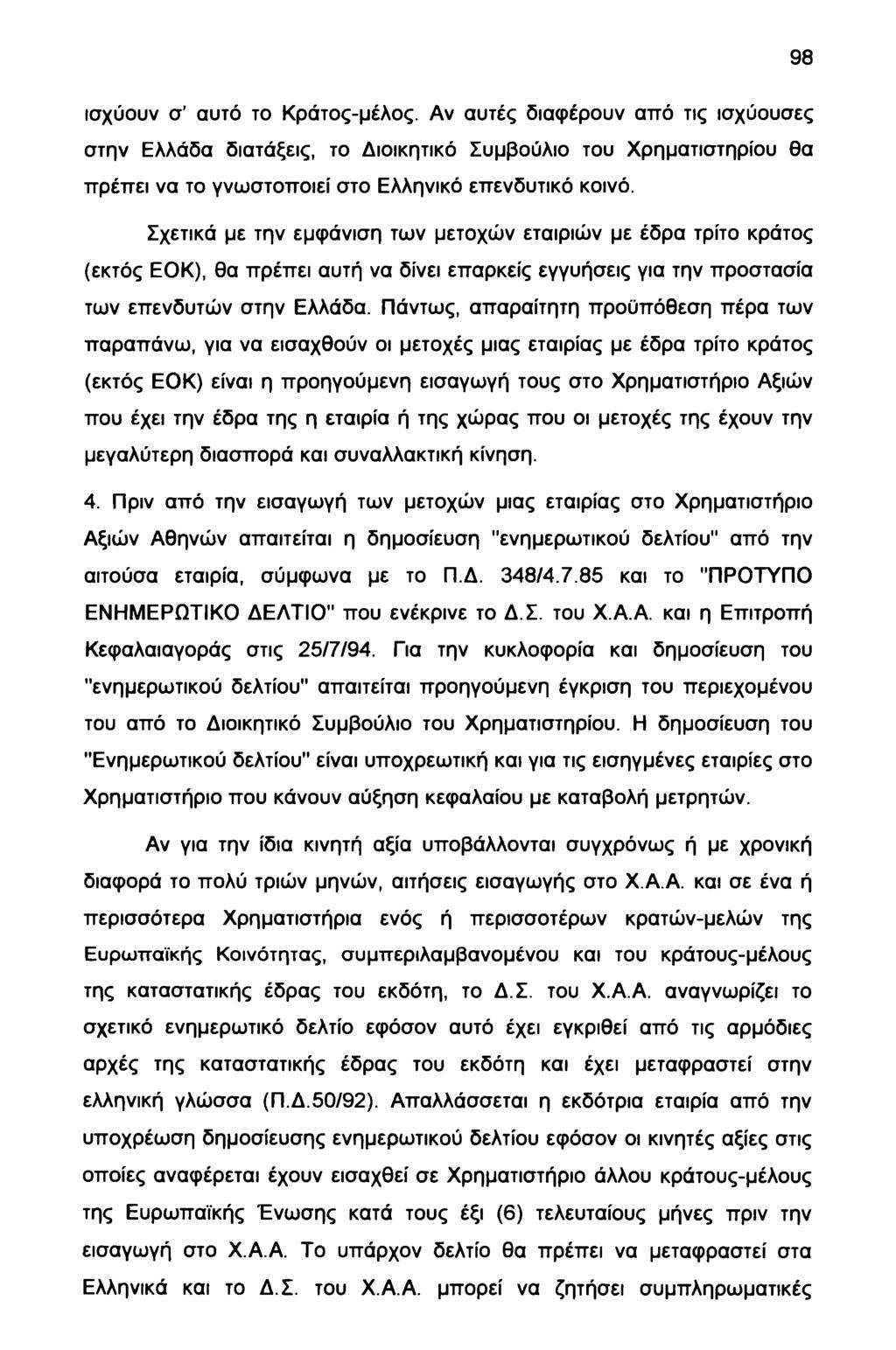 98

ισχύουν σ' αυτό το Κράτος-μέλος. Αν αυτές διαφέρουν από τις ισχύουσες στην Ελλάδα διατάξεις, το Διοικητικό Συμβούλιο του Χρηματιστηρίου θα πρέπει να το γνωστοποιεί στο Ελληνικό επενδυτικό κοινό.

Σχετικά με την εμφάνιση των μετοχών εταιριών με έδρα τρίτο κράτος (εκτός ΕΟΚ), θα πρέπει αυτή να δίνει επαρκείς εγγυήσεις για την προστασία των επενδυτών στην Ελλάδα. Πάντως, απαραίτητη προϋπόθεση πέρα των παραπάνω, για να εισαχθούν οι μετοχές μιας εταιρίας με έδρα τρίτο κράτος (εκτός ΕΟΚ) είναι η προηγούμενη εισαγωγή τους στο Χρηματιστήριο Αξιών που έχει την έδρα της η εταιρία ή της χώρας που οι μετοχές της έχουν την μεγαλύτερη διασπορά και συναλλακτική κίνηση.

4. Πριν από την εισαγωγή των μετοχών μιας εταιρίας στο Χρηματιστήριο Αξιών Αθηνών απαιτείται η δημοσίευση "ενημερωτικού δελτίου" από την αιτούσα εταιρία, σύμφωνα με το Π.Δ. 348/4.7.85 και το "ΠΡΟΤΥΠΟ ΕΝΗΜΕΡΩΤΙΚΟ ΔΕΛΤΙΟ" που ενέκρινε το Δ.Σ. του Χ.Α.Α. και η Επιτροπή Κεφαλαιαγοράς στις 25/7/94. Για την κυκλοφορία και δημοσίευση του "ενημερωτικού δελτίου" απαιτείται προηγούμενη έγκριση του περιεχομένου του από το Διοικητικό Συμβούλιο του Χρηματιστηρίου. Η δημοσίευση του "Ενημερωτικού δελτίου" είναι υποχρεωτική και για τις εισηγμένες εταιρίες στο Χρηματιστήριο που κάνουν αύξηση κεφαλαίου με καταβολή μετρητών.

Αν για την ίδια κινητή αξία υποβάλλονται συγχρόνως ή με χρονική διαφορά το πολύ τριών μηνών, αιτήσεις εισαγωγής στο Χ.Α.Α. και σε ένα ή περισσότερα Χρηματιστήρια ενός ή περισσοτέρων κρατών-μελών της Ευρωπαϊκής Κοινότητας, συμπεριλαμβανομένου και του κράτους-μέλους της καταστατικής έδρας του εκδότη, το Δ.Σ. του Χ.Α.Α. αναγνωρίζει το σχετικό ενημερωτικό δελτίο εφόσον αυτό έχει εγκριθεί από τις αρμόδιες αρχές της καταστατικής έδρας του εκδότη και έχει μεταφραστεί στην ελληνική γλώσσα (Π.Δ.50/92). Απαλλάσσεται η εκδότρια εταιρία από την υποχρέωση δημοσίευσης ενημερωτικού δελτίου εφόσον οι κινητές αξίες στις οποίες αναφέρεται έχουν εισαχθεί σε Χρηματιστήριο άλλου κράτους-μέλους της Ευρωπαϊκής Ένωσης κατά τους έξι (6) τελευταίους μήνες πριν την εισαγωγή στο Χ.Α.Α. Το υπάρχον δελτίο θα πρέπει να μεταφραστεί στα Ελληνικά και το Δ.Σ. του Χ.Α.Α. μπορεί να ζητήσει συμπληρωματικές